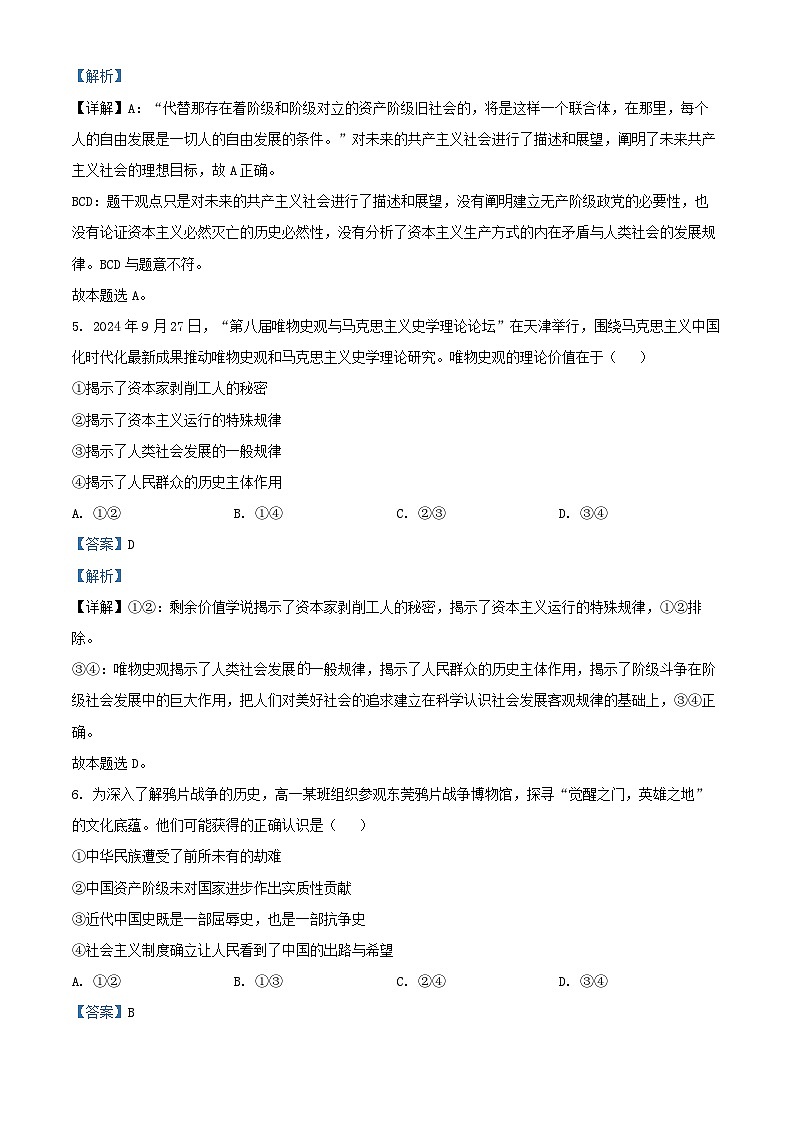 【解析】

【详解】A：“代替那存在着阶级和阶级对立的资产阶级旧社会的，将是这样一个联合体，在那里，每个人的自由发展是一切人的自由发展的条件。”对未来的共产主义社会进行了描述和展望，阐明了未来共产主义社会的理想目标，故 A 正确。

BCD：题干观点只是对未来的共产主义社会进行了描述和展望，没有阐明建立无产阶级政党的必要性，也没有论证资本主义必然灭亡的历史必然性，没有分析了资本主义生产方式的内在矛盾与人类社会的发展规律。BCD 与题意不符。

故本题选 A。

5. 2024 年 9 月 27 日，“第八届唯物史观与马克思主义史学理论论坛”在天津举行，围绕马克思主义中国化时代化最新成果推动唯物史观和马克思主义史学理论研究。唯物史观的理论价值在于（　　）

①揭示了资本家剥削工人的秘密

②揭示了资本主义运行的特殊规律

③揭示了人类社会发展的一般规律

④揭示了人民群众的历史主体作用

A. ①②　　B. ①④　　C. ②③　　D. ③④

【答案】D

【解析】

【详解】①②：剩余价值学说揭示了资本家剥削工人的秘密，揭示了资本主义运行的特殊规律，①②排除。

③④：唯物史观揭示了人类社会发展的一般规律，揭示了人民群众的历史主体作用，揭示了阶级斗争在阶级社会发展中的巨大作用，把人们对美好社会的追求建立在科学认识社会发展客观规律的基础上，③④正确。

故本题选 D。

6. 为深入了解鸦片战争的历史，高一某班组织参观东莞鸦片战争博物馆，探寻“觉醒之门，英雄之地”的文化底蕴。他们可能获得的正确认识是（　　）

①中华民族遭受了前所未有的劫难

②中国资产阶级未对国家进步作出实质性贡献

③近代中国史既是一部屈辱史，也是一部抗争史

④社会主义制度确立让人民看到了中国的出路与希望

A. ①②　　B. ①③　　C. ②④　　D. ③④

【答案】B